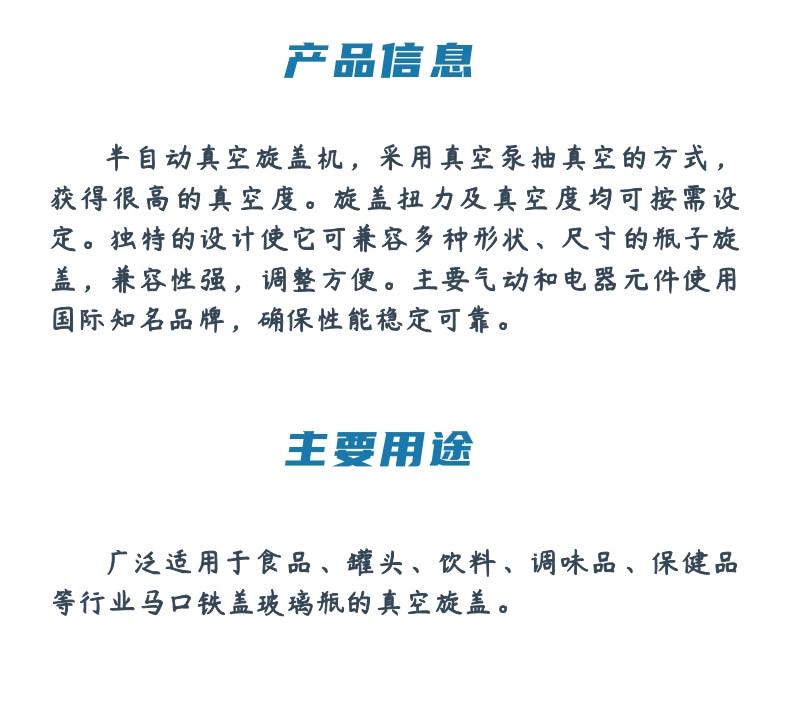 产品信息

半自动真空旋盖机，采用真空泵抽真空的方式，获得很高的真空度。旋盖扭力及真空度均可按需设定。独特的设计使它可兼容多种形状、尺寸的瓶子旋盖，兼容性强，调整方便。主要气动和电器元件使用国际知名品牌，确保性能稳定可靠。

主要用途

广泛适用于食品、罐头、饮料、调味品、保健品等行业马口铁盖玻璃瓶的真空旋盖。